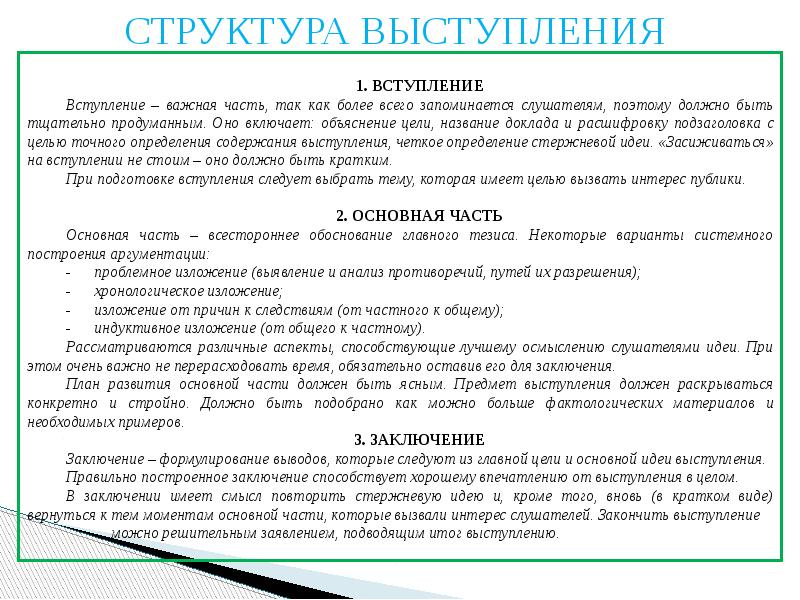 СТРУКТУРА ВЫСТУПЛЕНИЯ

1. ВСТУПЛЕНИЕ

Вступление – важная часть, так как более всего запоминается слушателям, поэтому должно быть тщательно продуманным. Оно включает: объяснение цели, название доклада и расшифровку подзаголовка с целью точного определения содержания выступления, четкое определение стержневой идеи. «Засиживаться» на вступлении не стоим – оно должно быть кратким.

При подготовке вступления следует выбрать тему, которая имеет целью вызвать интерес публики.

2. ОСНОВНАЯ ЧАСТЬ

Основная часть – всестороннее обоснование главного тезиса. Некоторые варианты системного построения аргументации:

- проблемное изложение (выявление и анализ противоречий, путей их разрешения);
- хронологическое изложение;
- изложение от причин к следствиям (от частного к общему);
- индуктивное изложение (от общего к частному).

Рассматриваются различные аспекты, способствующие лучшему осмыслению слушателями идеи. При этом очень важно не перерасходовать время, обязательно оставив его для заключения.

План развития основной части должен быть ясным. Предмет выступления должен раскрываться конкретно и стройно. Должно быть подобрано как можно больше фактологических материалов и необходимых примеров.

3. ЗАКЛЮЧЕНИЕ

Заключение – формулирование выводов, которые следуют из главной цели и основной идеи выступления.

Правильно построенное заключение способствует хорошему впечатлению от выступления в целом.

В заключении имеет смысл повторить стержневую идею и, кроме того, вновь (в кратком виде) вернуться к тем моментам основной части, которые вызвали интерес слушателей. Закончить выступление можно решительным заявлением, подводящим итог выступлению.